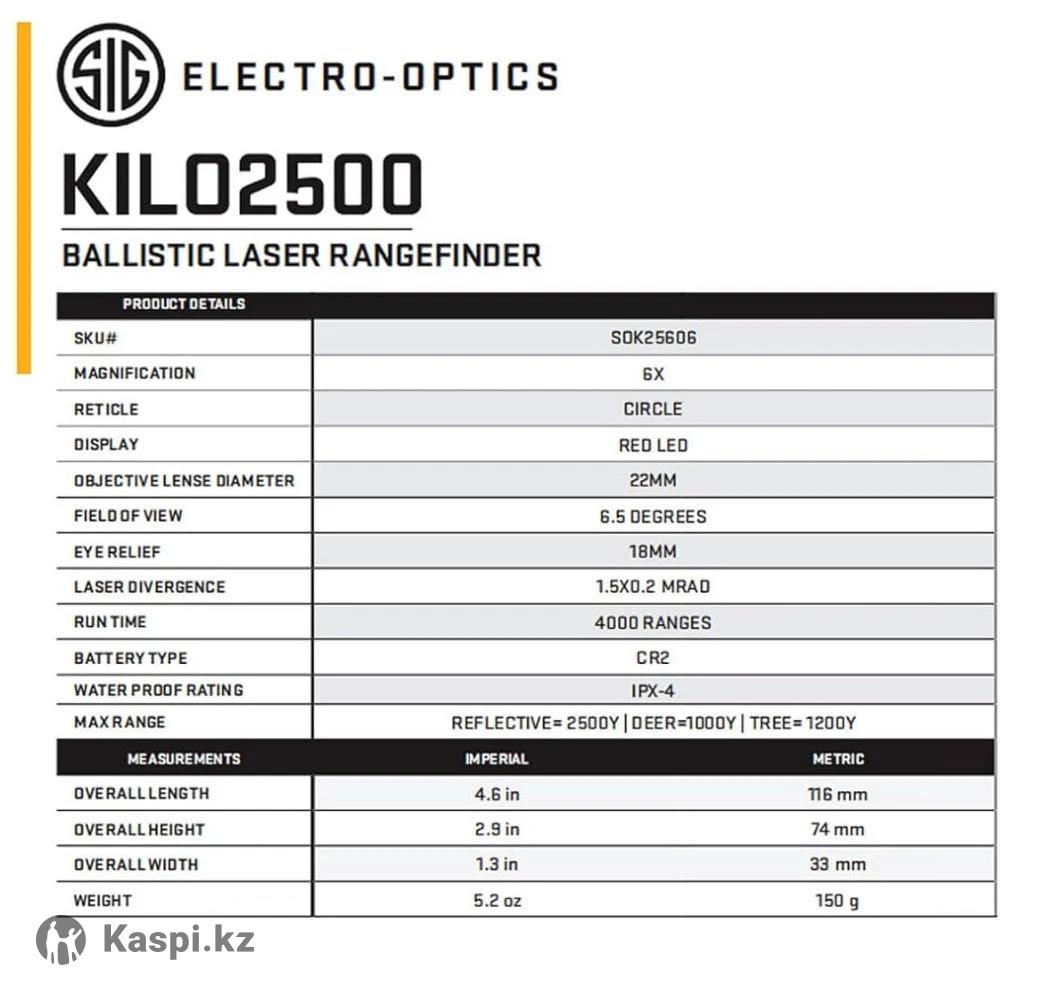 SIG ELECTRO-OPTICS

KILO2500

BALLISTIC LASER RANGEFINDER

| PRODUCT DETAILS | |
|---|---|
| SKU# | SOK25606 |
| MAGNIFICATION | 6X |
| RETICLE | CIRCLE |
| DISPLAY | RED LED |
| OBJECTIVE LENSE DIAMETER | 22MM |
| FIELD OF VIEW | 6.5 DEGREES |
| EYE RELIEF | 18MM |
| LASER DIVERGENCE | 1.5X0.2 MRAD |
| RUN TIME | 4000 RANGES |
| BATTERY TYPE | CR2 |
| WATER PROOF RATING | IPX-4 |
| MAX RANGE | REFLECTIVE= 2500Y \| DEER=1000Y \| TREE= 1200Y |

| MEASUREMENTS | IMPERIAL | METRIC |
|---|---|---|
| OVERALL LENGTH | 4.6 in | 116 mm |
| OVERALL HEIGHT | 2.9 in | 74 mm |
| OVERALL WIDTH | 1.3 in | 33 mm |
| WEIGHT | 5.2 oz | 150 g |

Kaspi.kz